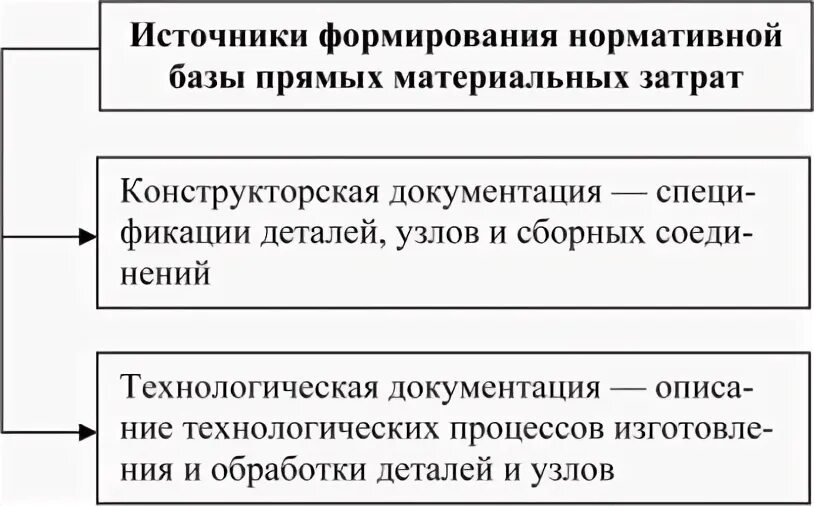 Источники формирования нормативной базы прямых материальных затрат

Конструкторская документация — спецификации деталей, узлов и сборных соединений

Технологическая документация — описание технологических процессов изготовления и обработки деталей и узлов